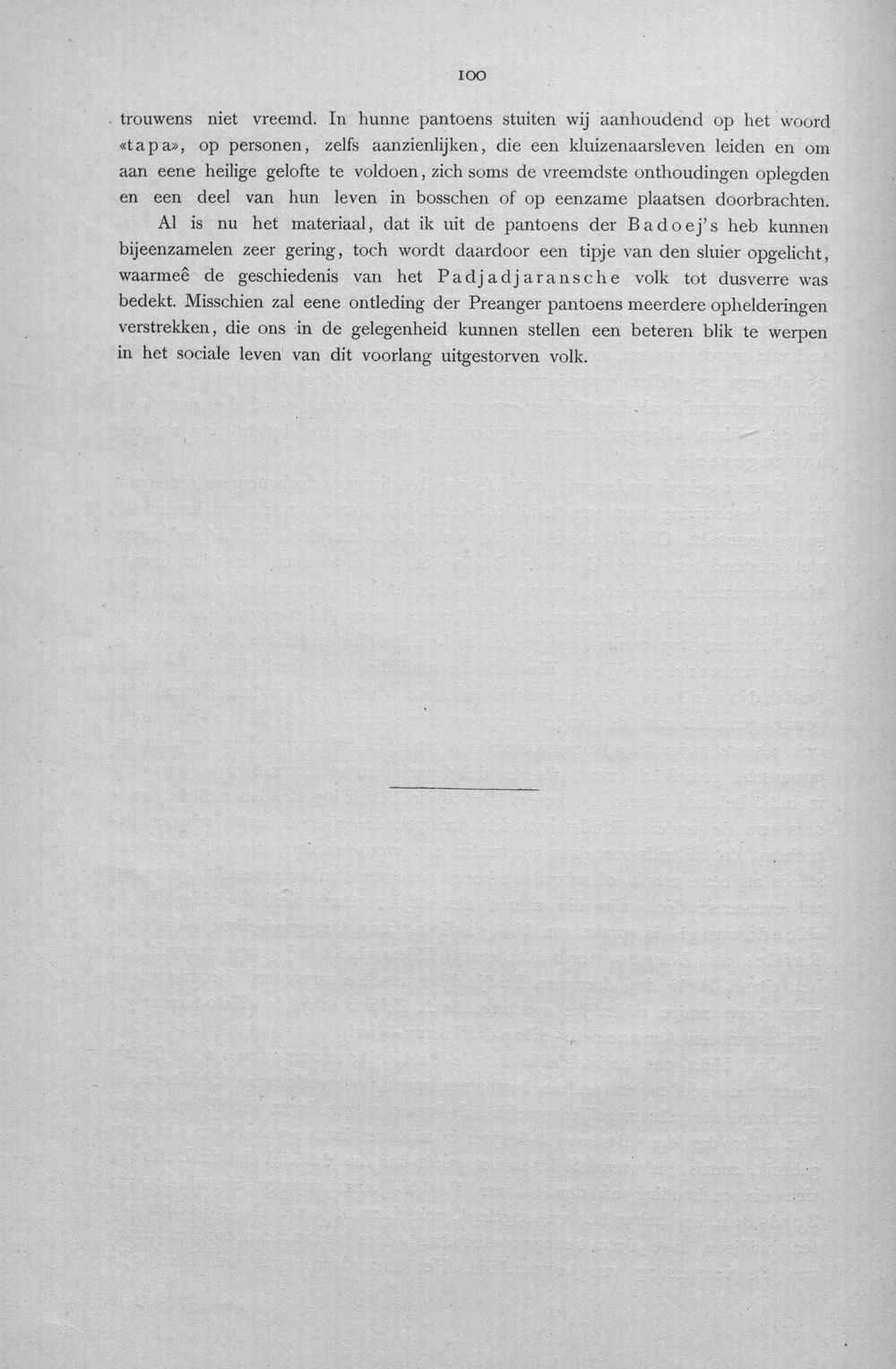 100

trouwens niet vreemd. In hunne pantoens stuiten wij aanhoudend op het woord «tapa», op personen, zelfs aanzienlijken, die een kluizenaarsleven leiden en om aan eene heilige gelofte te voldoen, zich soms de vreemdste onthoudingen oplegden en een deel van hun leven in bosschen of op eenzame plaatsen doorbrachten.

Al is nu het materiaal, dat ik uit de pantoens der Badoej's heb kunnen bijeenzamelen zeer gering, toch wordt daardoor een tipje van den sluier opgelicht, waarmeê de geschiedenis van het Padjadjaransche volk tot dusverre was bedekt. Misschien zal eene ontleding der Preanger pantoens meerdere ophelderingen verstrekken, die ons in de gelegenheid kunnen stellen een beteren blik te werpen in het sociale leven van dit voorlang uitgestorven volk.